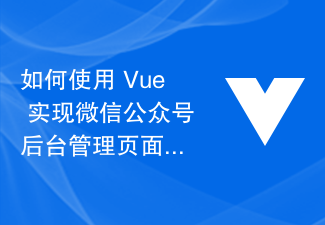 如何使用 Vue 实现微信公众号后台管理页面...